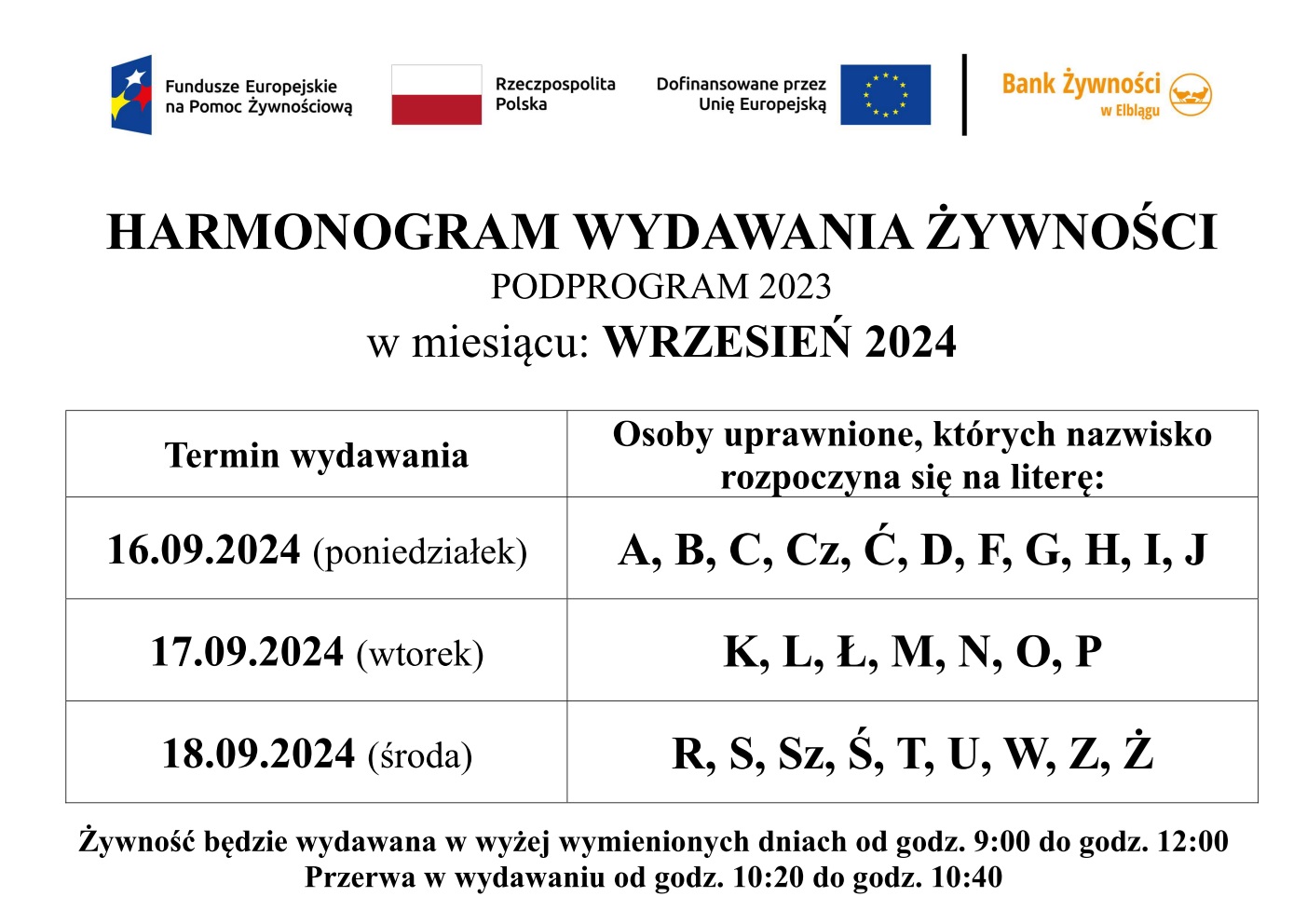 Fundusze Europejskie na Pomoc Żywnościową

Rzeczpospolita Polska

Dofinansowane przez Unię Europejską

Bank Żywności w Elblągu

HARMONOGRAM WYDAWANIA ŻYWNOŚCI
PODPROGRAM 2023
w miesiącu: WRZESIEŃ 2024

| Termin wydawania | Osoby uprawnione, których nazwisko rozpoczyna się na literę: |
|---|---|
| 16.09.2024 (poniedziałek) | A, B, C, Cz, Ć, D, F, G, H, I, J |
| 17.09.2024 (wtorek) | K, L, Ł, M, N, O, P |
| 18.09.2024 (środa) | R, S, Sz, Ś, T, U, W, Z, Ż |

Żywność będzie wydawana w wyżej wymienionych dniach od godz. 9:00 do godz. 12:00
Przerwa w wydawaniu od godz. 10:20 do godz. 10:40